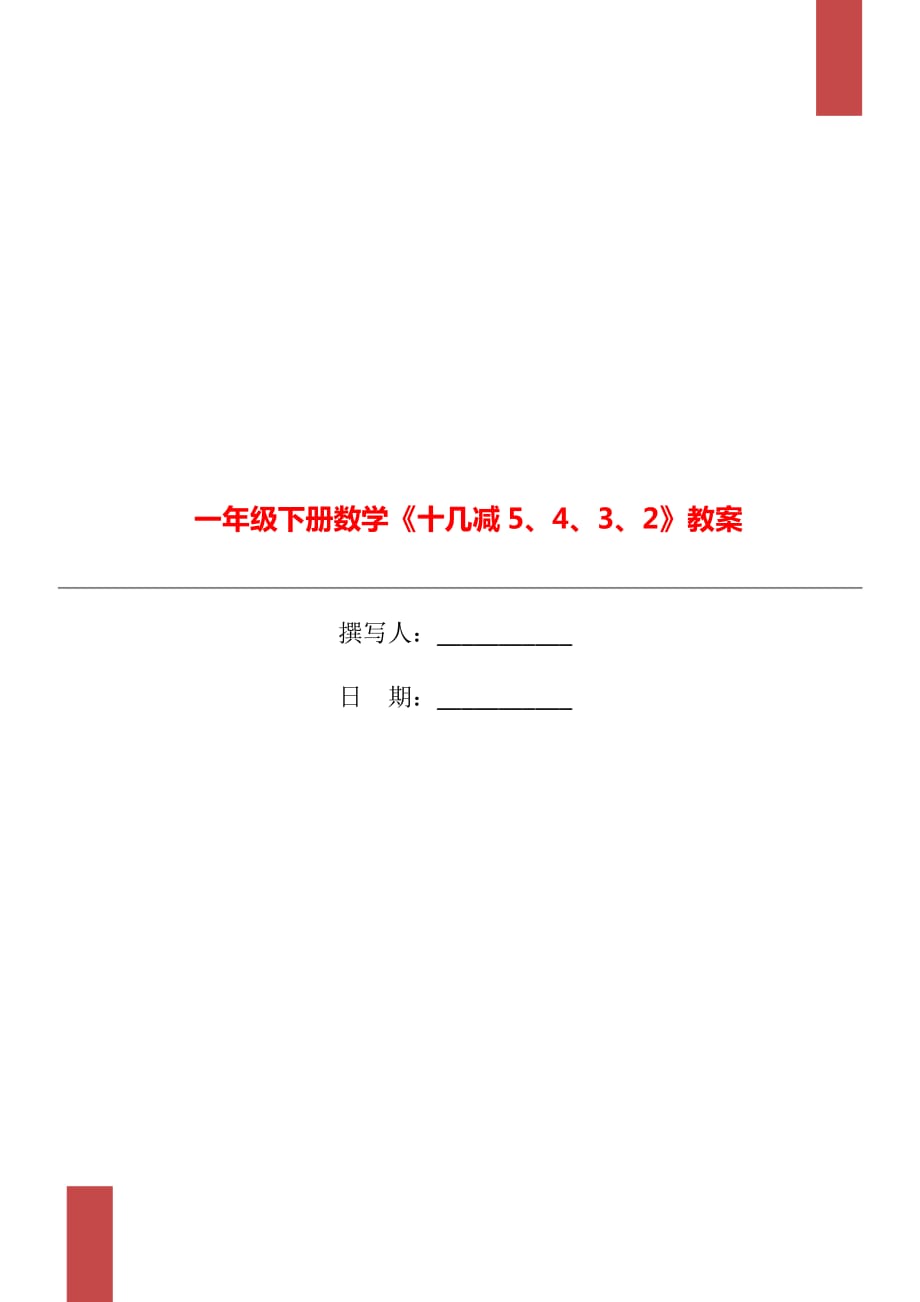 一年级下册数学《十几减 5、4、3、2》教案

撰写人：____________

日　期：____________